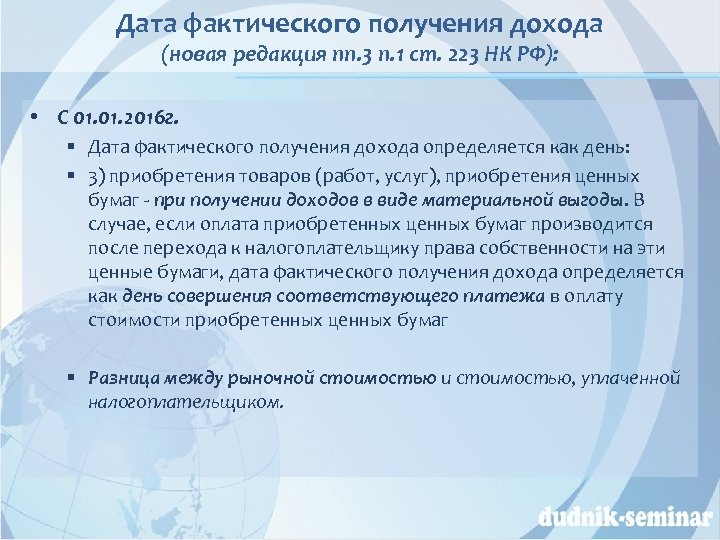 Дата фактического получения дохода
(новая редакция пп.3 п.1 ст. 223 НК РФ):

• С 01.01.2016г.
▪ Дата фактического получения дохода определяется как день:
▪ 3) приобретения товаров (работ, услуг), приобретения ценных бумаг - при получении доходов в виде материальной выгоды. В случае, если оплата приобретенных ценных бумаг производится после перехода к налогоплательщику права собственности на эти ценные бумаги, дата фактического получения дохода определяется как день совершения соответствующего платежа в оплату стоимости приобретенных ценных бумаг

▪ Разница между рыночной стоимостью и стоимостью, уплаченной налогоплательщиком.

dudnik-seminar